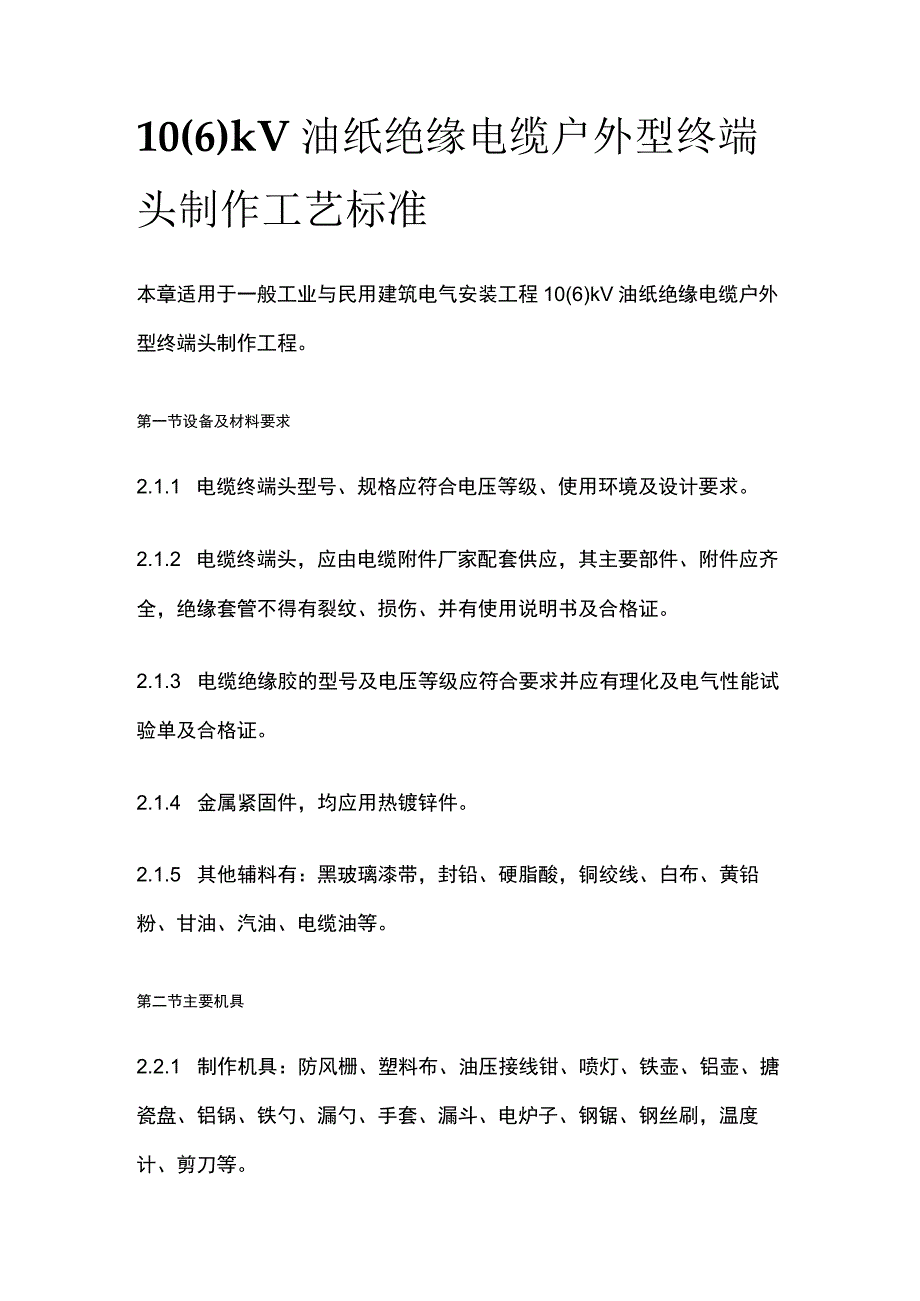 10(6)kV 油纸绝缘电缆户外型终端头制作工艺标准

本章适用于一般工业与民用建筑电气安装工程 10(6)kV 油纸绝缘电缆户外型终端头制作工程。

第一节设备及材料要求

2.1.1 电缆终端头型号、规格应符合电压等级、使用环境及设计要求。

2.1.2 电缆终端头，应由电缆附件厂家配套供应，其主要部件、附件应齐全，绝缘套管不得有裂纹、损伤、并有使用说明书及合格证。

2.1.3 电缆绝缘胶的型号及电压等级应符合要求并应有理化及电气性能试验单及合格证。

2.1.4 金属紧固件，均应用热镀锌件。

2.1.5 其他辅料有：黑玻璃漆带，封铅、硬脂酸，铜绞线、白布、黄铅粉、甘油、汽油、电缆油等。

第二节主要机具

2.2.1 制作机具：防风栅、塑料布、油压接线钳、喷灯、铁壶、铝壶、搪瓷盘、铝锅、铁勺、漏勺、手套、漏斗、电炉子、钢锯、钢丝刷，温度计、剪刀等。